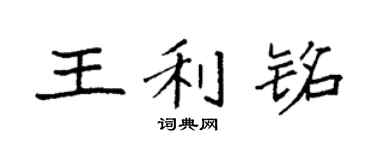 王利铭

词典网